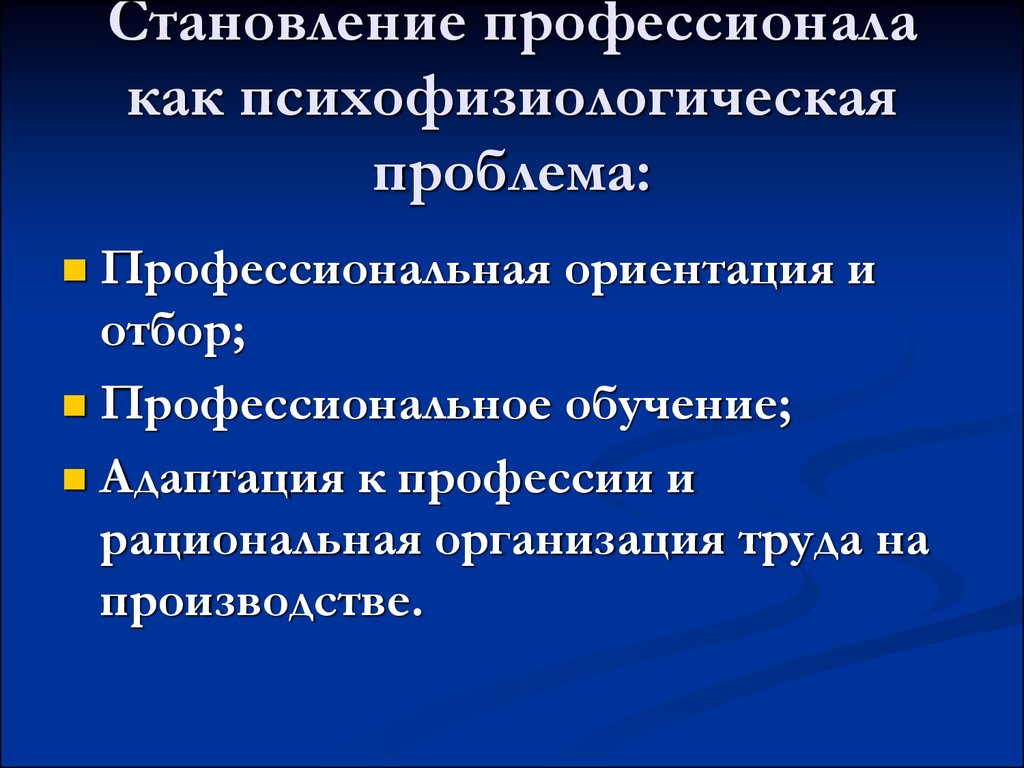 Становление профессионала как психофизиологическая проблема:

Профессиональная ориентация и отбор;

Профессиональное обучение;

Адаптация к профессии и рациональная организация труда на производстве.